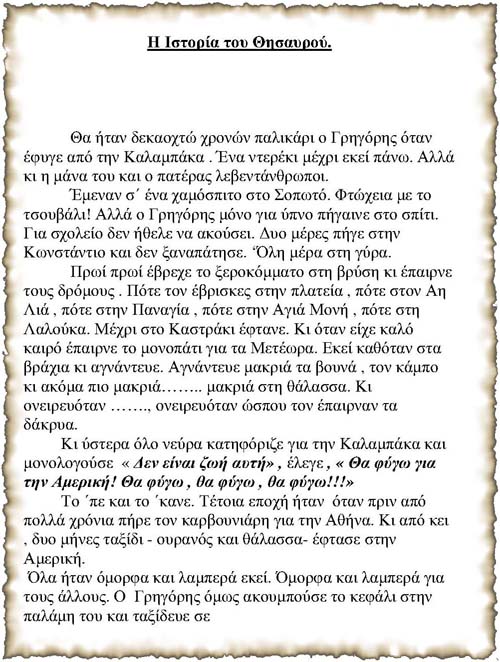 Η Ιστορία του Θησαυρού.

Θα ήταν δεκαοχτώ χρονών παλικάρι ο Γρηγόρης όταν έφυγε από την Καλαμπάκα . Ένα ντερέκι μέχρι εκεί πάνω. Αλλά κι η μάνα του και ο πατέρας λεβεντάνθρωποι.

Έμεναν σ΄ ένα χαμόσπιτο στο Σοπωτό. Φτώχεια με το τσουβάλι! Αλλά ο Γρηγόρης μόνο για ύπνο πήγαινε στο σπίτι. Για σχολείο δεν ήθελε να ακούσει. Δυο μέρες πήγε στην Κωνστάντιο και δεν ξαναπάτησε. Όλη μέρα στη γύρα.

Πρωί πρωί έβρεχε το ξεροκόμματο στη βρύση κι έπαιρνε τους δρόμους . Πότε τον έβρισκες στην πλατεία , πότε στον Αη Λιά , πότε στην Παναγία , πότε στην Αγιά Μονή , πότε στη Λαλούκα. Μέχρι στο Καστράκι έφτανε. Κι όταν είχε καλό καιρό έπαιρνε το μονοπάτι για τα Μετέωρα. Εκεί καθόταν στα βράχια κι αγνάντευε. Αγνάντευε μακριά τα βουνά , τον κάμπο κι ακόμα πιο μακριά…….. μακριά στη θάλασσα. Κι ονειρευόταν ……., ονειρευόταν ώσπου τον έπαιρναν τα δάκρυα.

Κι ύστερα όλο νεύρα κατηφόριζε για την Καλαμπάκα και μονολογούσε « Δεν είναι ζωή αυτή» , έλεγε , « Θα φύγω για την Αμερική! Θα φύγω , θα φύγω , θα φύγω!!!»

Το ΄πε και το ΄κανε. Τέτοια εποχή ήταν όταν πριν από πολλά χρόνια πήρε τον καρβουνιάρη για την Αθήνα. Κι από κει , δυο μήνες ταξίδι - ουρανός και θάλασσα- έφτασε στην Αμερική.

Όλα ήταν όμορφα και λαμπερά εκεί. Όμορφα και λαμπερά για τους άλλους. Ο Γρηγόρης όμως ακουμπούσε το κεφάλι στην παλάμη του και ταξίδευε σε